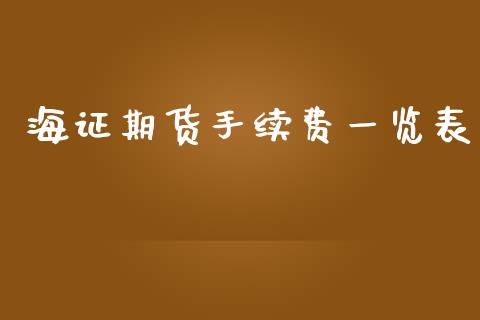 海证期货手续费一览表